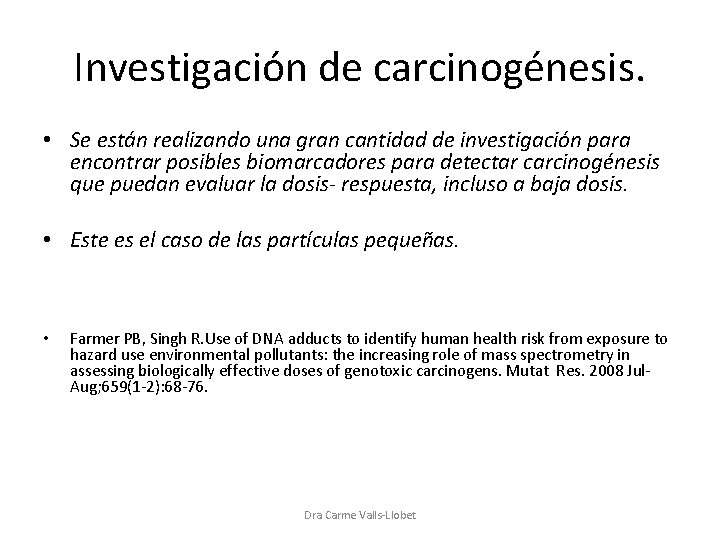 Investigación de carcinogénesis.

• Se están realizando una gran cantidad de investigación para encontrar posibles biomarcadores para detectar carcinogénesis que puedan evaluar la dosis- respuesta, incluso a baja dosis.

• Este es el caso de las partículas pequeñas.

• Farmer PB, Singh R.Use of DNA adducts to identify human health risk from exposure to hazard use environmental pollutants: the increasing role of mass spectrometry in assessing biologically effective doses of genotoxic carcinogens. Mutat Res. 2008 Jul-Aug;659(1-2):68-76.

Dra Carme Valls-Llobet